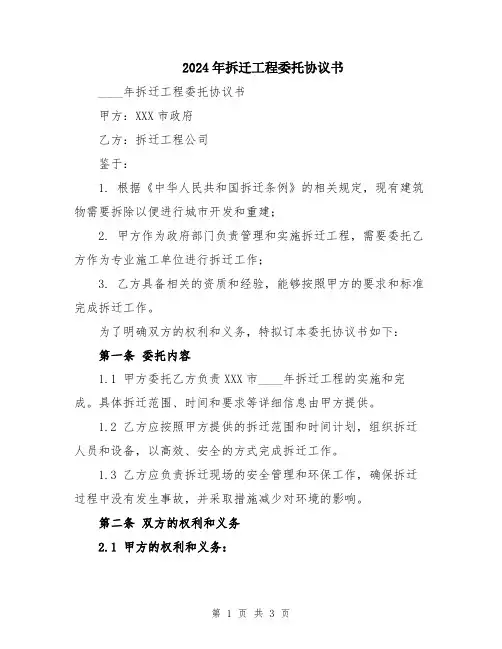 2024年拆迁工程委托协议书

____年拆迁工程委托协议书

甲方：XXX市政府

乙方：拆迁工程公司

鉴于：

1. 根据《中华人民共和国拆迁条例》的相关规定，现有建筑物需要拆除以便进行城市开发和重建；

2. 甲方作为政府部门负责管理和实施拆迁工程，需要委托乙方作为专业施工单位进行拆迁工作；

3. 乙方具备相关的资质和经验，能够按照甲方的要求和标准完成拆迁工作。

为了明确双方的权利和义务，特拟订本委托协议书如下：

第一条 委托内容

1.1 甲方委托乙方负责XXX市____年拆迁工程的实施和完成。具体拆迁范围、时间和要求等详细信息由甲方提供。

1.2 乙方应按照甲方提供的拆迁范围和时间计划，组织拆迁人员和设备，以高效、安全的方式完成拆迁工作。

1.3 乙方应负责拆迁现场的安全管理和环保工作，确保拆迁过程中没有发生事故，并采取措施减少对环境的影响。

第二条 双方的权利和义务

2.1 甲方的权利和义务：

第 1 页 共 3 页